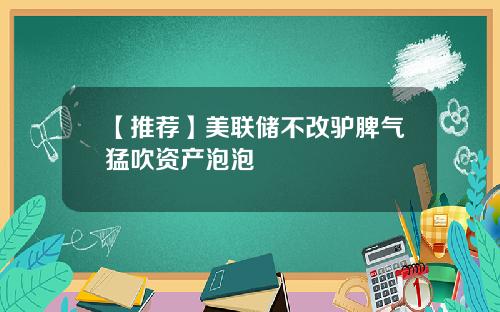 【推荐】美联储不改驴脾气猛吹资产泡泡